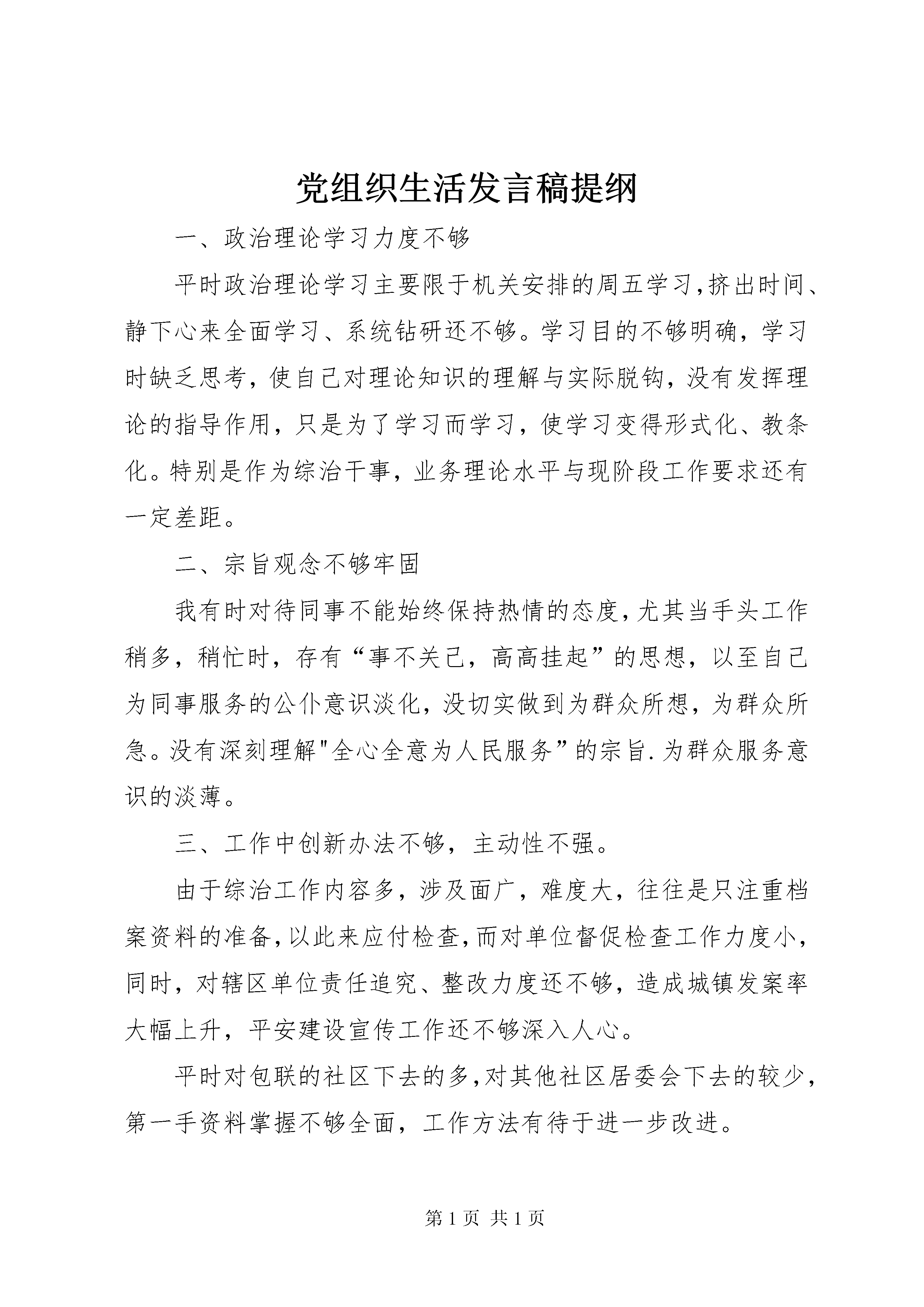 党组织生活发言稿提纲

一、政治理论学习力度不够

平时政治理论学习主要限于机关安排的周五学习,挤出时间、静下心来全面学习、系统钻研还不够。学习目的不够明确，学习时缺乏思考，使自己对理论知识的理解与实际脱钩，没有发挥理论的指导作用，只是为了学习而学习，使学习变得形式化、教条化。特别是作为综治干事，业务理论水平与现阶段工作要求还有一定差距。

二、宗旨观念不够牢固

我有时对待同事不能始终保持热情的态度,尤其当手头工作稍多，稍忙时，存有“事不关己，高高挂起”的思想，以至自己为同事服务的公仆意识淡化，没切实做到为群众所想，为群众所急。没有深刻理解"全心全意为人民服务”的宗旨.为群众服务意识的淡薄。

三、工作中创新办法不够，主动性不强。

由于综治工作内容多，涉及面广，难度大，往往是只注重档案资料的准备,以此来应付检查,而对单位督促检查工作力度小,同时，对辖区单位责任追究、整改力度还不够，造成城镇发案率大幅上升，平安建设宣传工作还不够深入人心。

平时对包联的社区下去的多,对其他社区居委会下去的较少,第一手资料掌握不够全面，工作方法有待于进一步改进。

第 1 页 共 1 页